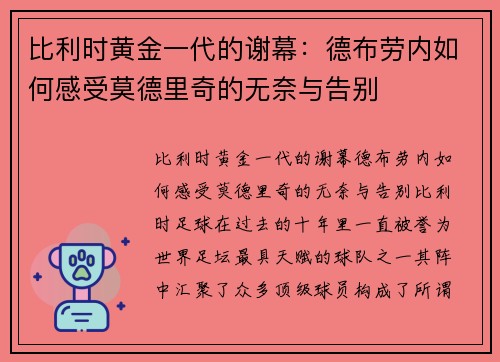 比利时黄金一代的谢幕：德布劳内如何感受莫德里奇的无奈与告别

比利时黄金一代的谢幕德布劳内如何感受莫德里奇的无奈与告别比利时足球在过去的十年里一直被誉为世界足坛最具天赋的球队之一其阵中汇聚了众多顶级球员构成了所谓